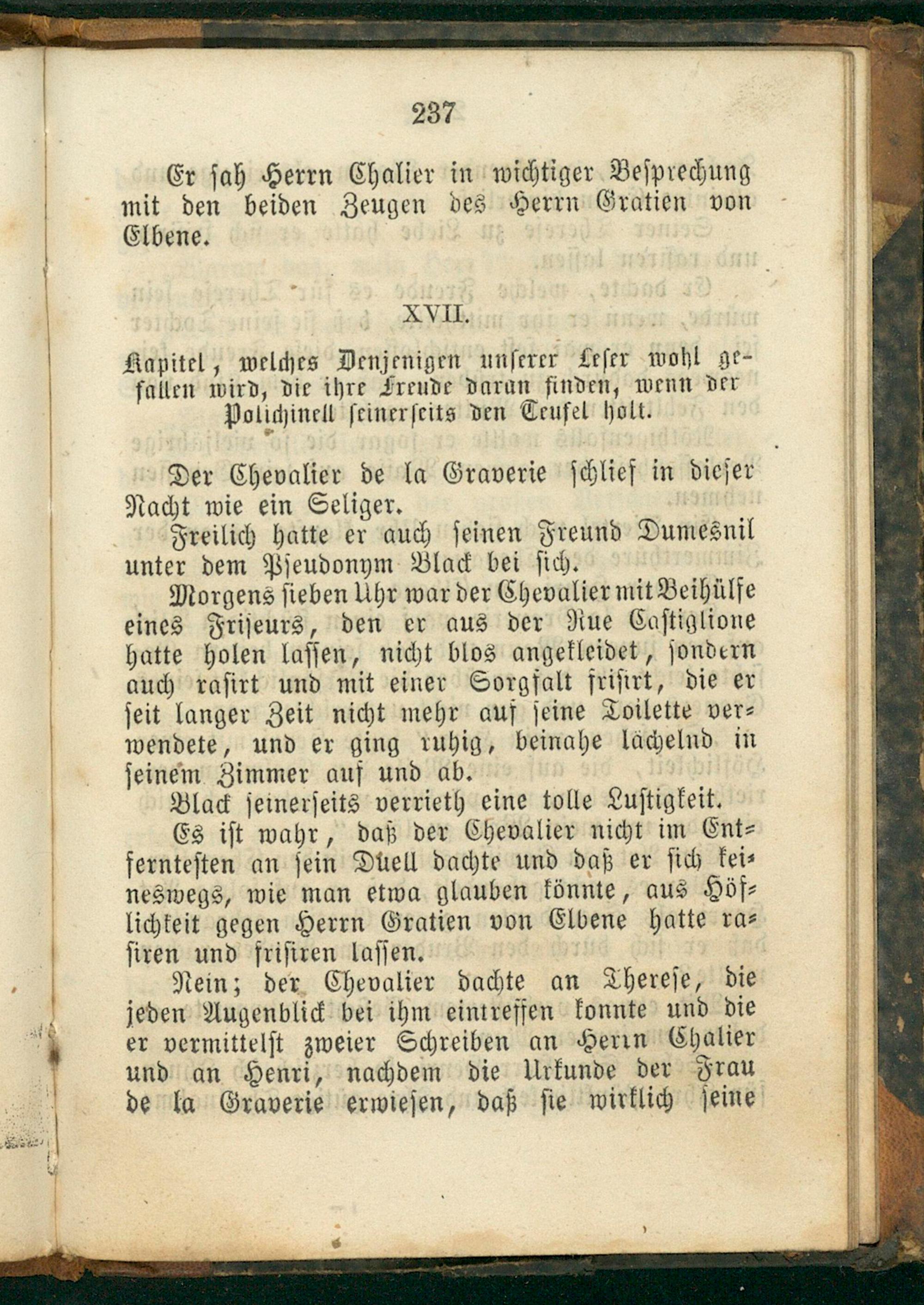 237

Er sah Herrn Chalier in wichtiger Besprechung mit den beiden Zeugen des Herrn Gratien von Elbene.

XVII.

Kapitel, welches Denjenigen unserer Leser wohl gefallen wird, die ihre Freude daran finden, wenn der Polichinell seinerseits den Teufel holt.

Der Chevalier de la Graverie schlief in dieser Nacht wie ein Seliger.

Freilich hatte er auch seinen Freund Dumesnil unter dem Pseudonym Black bei sich.

Morgens sieben Uhr war der Chevalier mit Beihülfe eines Friseurs, den er aus der Rue Castiglione hatte holen lassen, nicht blos angekleidet, sondern auch rasirt und mit einer Sorgfalt frisirt, die er seit langer Zeit nicht mehr auf seine Toilette verwendete, und er ging ruhig, beinahe lächelnd in seinem Zimmer auf und ab.

Black seinerseits verrieth eine tolle Lustigkeit.

Es ist wahr, daß der Chevalier nicht im Entferntesten an sein Duell dachte und daß er sich keineswegs, wie man etwa glauben könnte, aus Höflichkeit gegen Herrn Gratien von Elbene hatte rasiren und frisiren lassen.

Nein; der Chevalier dachte an Therese, die jeden Augenblick bei ihm eintreffen konnte und die er vermittelst zweier Schreiben an Herrn Chalier und an Henri, nachdem die Urkunde der Frau de la Graverie erwiesen, daß sie wirklich seine